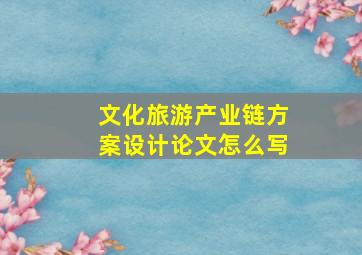 文化旅游产业链方案设计论文怎么写